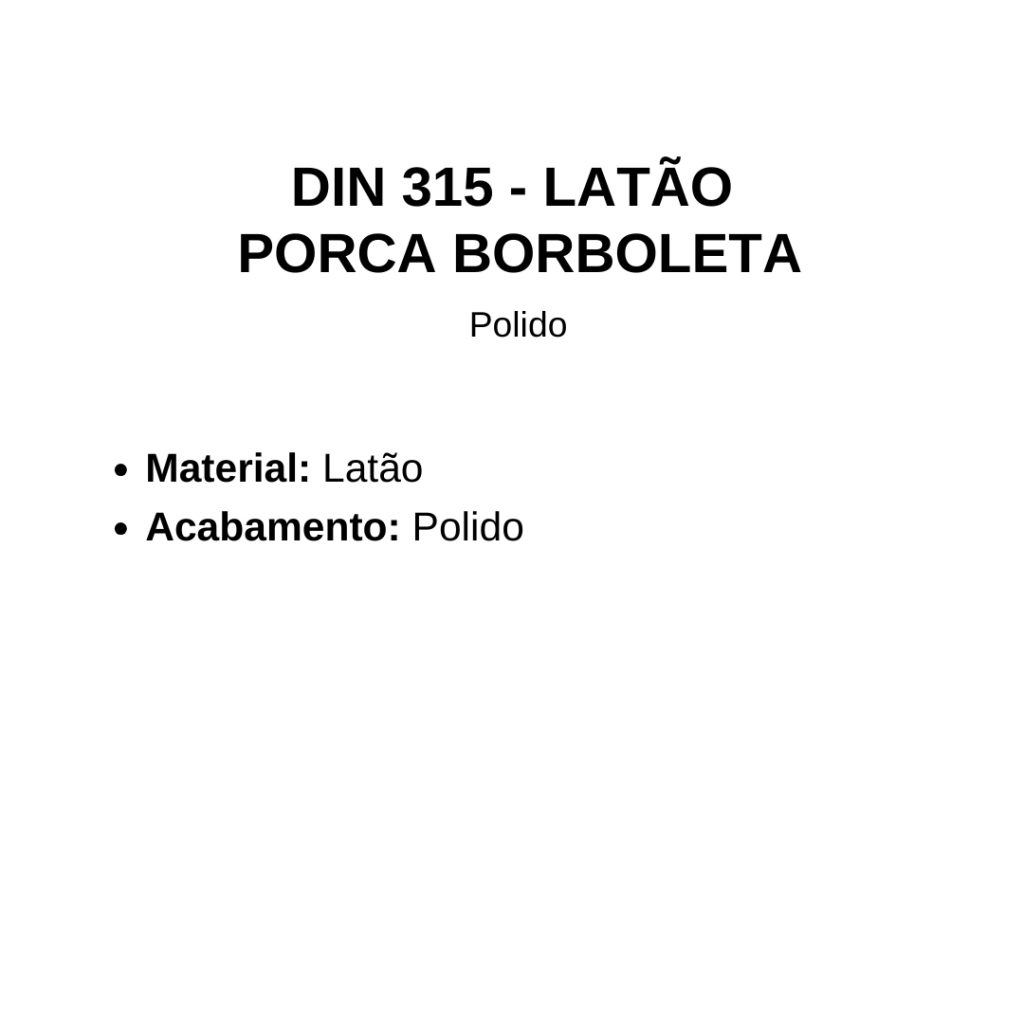 DIN 315 - LATÃO
PORCA BORBOLETA

Polido

• Material: Latão
• Acabamento: Polido